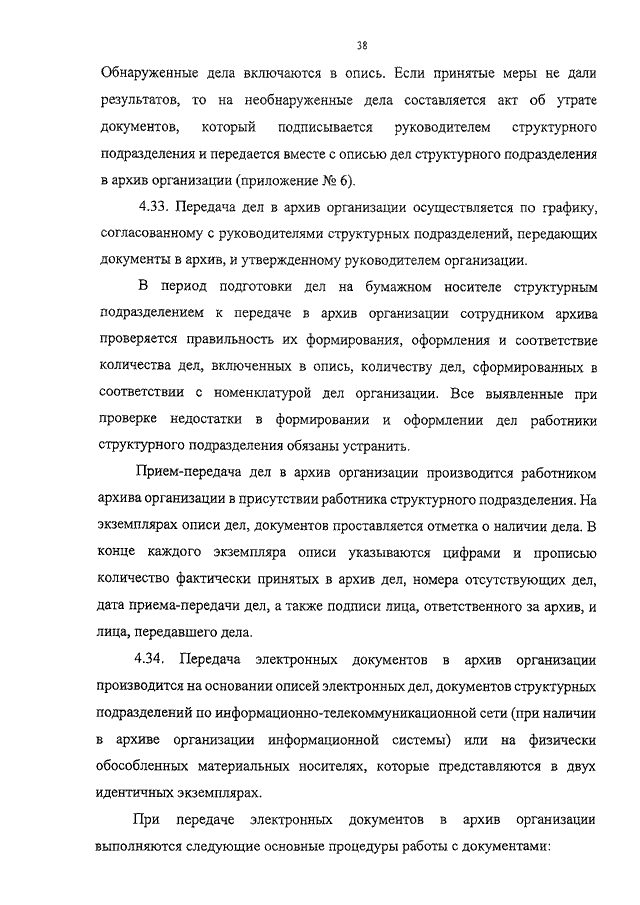 38

Обнаруженные дела включаются в опись. Если принятые меры не дали результатов, то на необнаруженные дела составляется акт об утрате документов, который подписывается руководителем структурного подразделения и передается вместе с описью дел структурного подразделения в архив организации (приложение № 6).

4.33. Передача дел в архив организации осуществляется по графику, согласованному с руководителями структурных подразделений, передающих документы в архив, и утвержденному руководителем организации.

В период подготовки дел на бумажном носителе структурным подразделением к передаче в архив организации сотрудником архива проверяется правильность их формирования, оформления и соответствие количества дел, включенных в опись, количеству дел, сформированных в соответствии с номенклатурой дел организации. Все выявленные при проверке недостатки в формировании и оформлении дел работники структурного подразделения обязаны устранить.

Прием-передача дел в архив организации производится работником архива организации в присутствии работника структурного подразделения. На экземплярах описи дел, документов проставляется отметка о наличии дела. В конце каждого экземпляра описи указываются цифрами и прописью количество фактически принятых в архив дел, номера отсутствующих дел, дата приема-передачи дел, а также подписи лица, ответственного за архив, и лица, передавшего дела.

4.34. Передача электронных документов в архив организации производится на основании описей электронных дел, документов структурных подразделений по информационно-телекоммуникационной сети (при наличии в архиве организации информационной системы) или на физически обособленных материальных носителях, которые представляются в двух идентичных экземплярах.

При передаче электронных документов в архив организации выполняются следующие основные процедуры работы с документами: